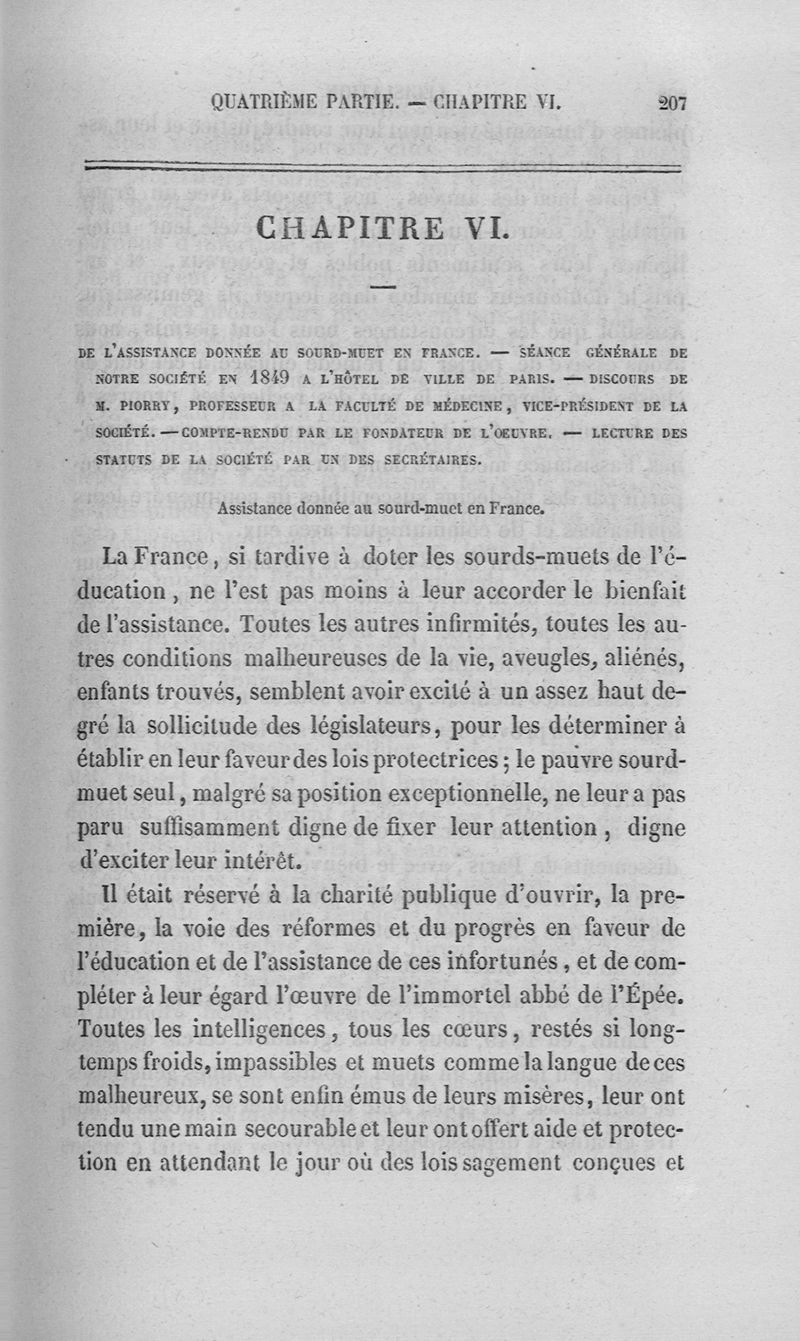 QUATRIÈME PARTIE. — CHAPITRE VI. 207

CHAPITRE VI.

DE L'ASSISTANCE DONNÉE AU SOURD-MUET EN FRANCE. — SÉANCE GÉNÉRALE DE NOTRE SOCIÉTÉ EN 1849 A L'HÔTEL DE VILLE DE PARIS. — DISCOURS DE M. PIORRY, PROFESSEUR A LA FACULTÉ DE MÉDECINE, VICE-PRÉSIDENT DE LA SOCIÉTÉ. — COMPTE-RENDU PAR LE FONDATEUR DE L'OEUVRE. — LECTURE DES STATUTS DE LA SOCIÉTÉ PAR UN DES SECRÉTAIRES.

Assistance donnée au sourd-muet en France.

La France, si tardive à doter les sourds-muets de l'éducation, ne l'est pas moins à leur accorder le bienfait de l'assistance. Toutes les autres infirmités, toutes les autres conditions malheureuses de la vie, aveugles, aliénés, enfants trouvés, semblent avoir excité à un assez haut degré la sollicitude des législateurs, pour les déterminer à établir en leur faveur des lois protectrices; le pauvre sourd-muet seul, malgré sa position exceptionnelle, ne leur a pas paru suffisamment digne de fixer leur attention, digne d'exciter leur intérêt.

Il était réservé à la charité publique d'ouvrir, la première, la voie des réformes et du progrès en faveur de l'éducation et de l'assistance de ces infortunés, et de compléter à leur égard l'œuvre de l'immortel abbé de l'Épée. Toutes les intelligences, tous les cœurs, restés si longtemps froids, impassibles et muets comme la langue de ces malheureux, se sont enfin émus de leurs misères, leur ont tendu une main secourable et leur ont offert aide et protection en attendant le jour où des lois sagement conçues et